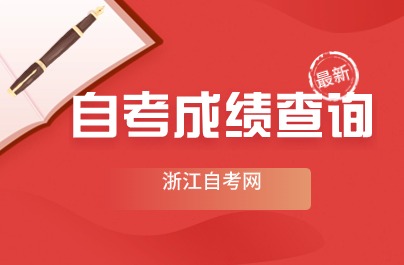 最新
自考成绩查询
浙江自考网